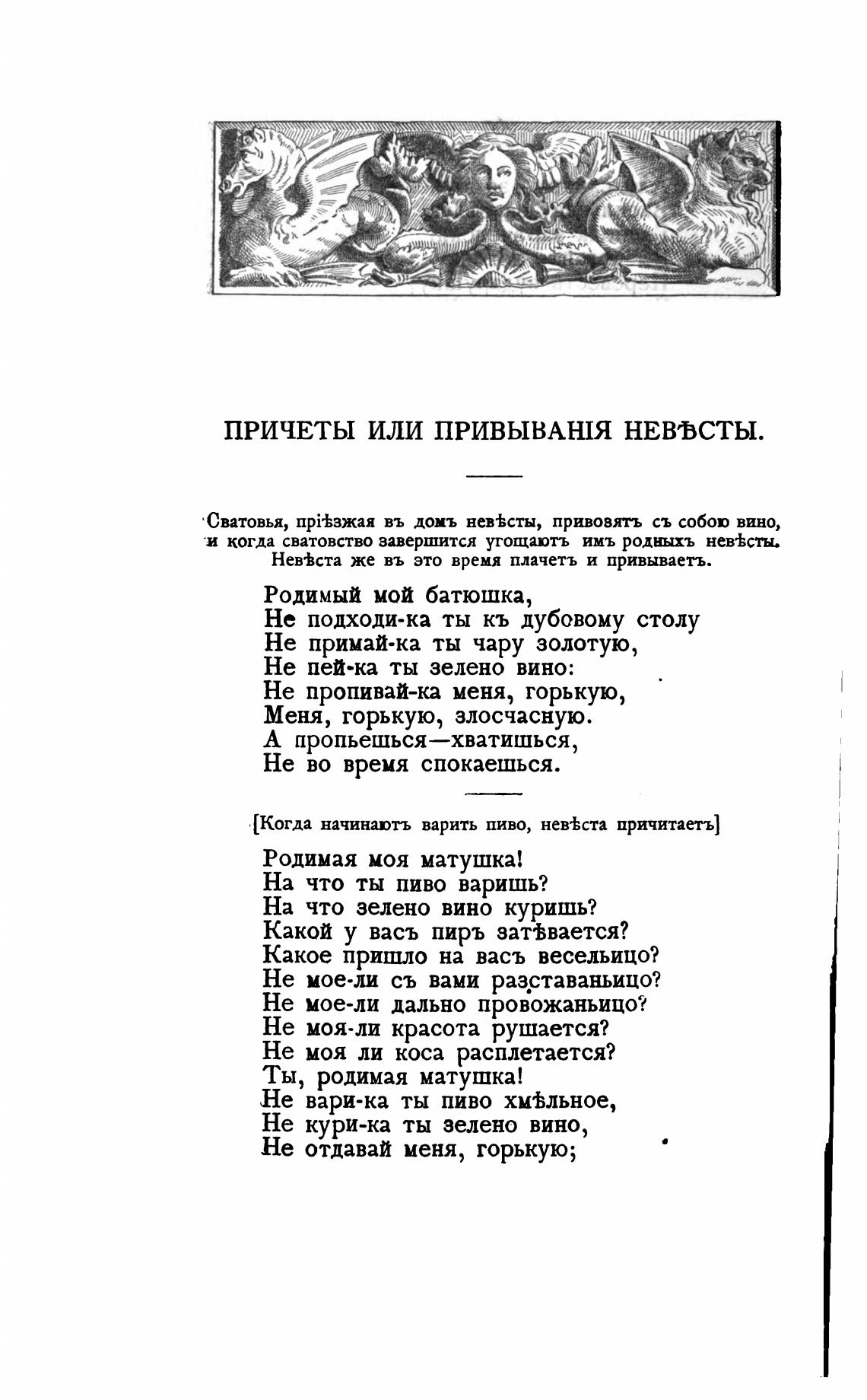 ПРИЧЕТЫ ИЛИ ПРИВЫВАНІЯ НЕВѢСТЫ.

Сватовья, пріѣзжая въ домъ невѣсты, привозятъ съ собою вино, и когда сватовство завершится угощаютъ имъ родныхъ невѣсты. Невѣста же въ это время плачетъ и привываетъ.

Родимый мой батюшка,
Не подходи-ка ты къ дубовому столу
Не примай-ка ты чару золотую,
Не пей-ка ты зелено вино:
Не пропивай-ка меня, горькую,
Меня, горькую, злосчасную.
А пропьешься—хватишься,
Не во время спокаешься.

[Когда начинаютъ варить пиво, невѣста причитаетъ]

Родимая моя матушка!
На что ты пиво варишь?
На что зелено вино куришь?
Какой у васъ пиръ затѣвается?
Какое пришло на васъ весельицо?
Не мое-ли съ вами разставаньицо?
Не мое-ли дально провожаньицо?
Не моя-ли красота рушается?
Не моя ли коса расплетается?
Ты, родимая матушка!
Не вари-ка ты пиво хмѣльное,
Не кури-ка ты зелено вино,
Не отдавай меня, горькую;